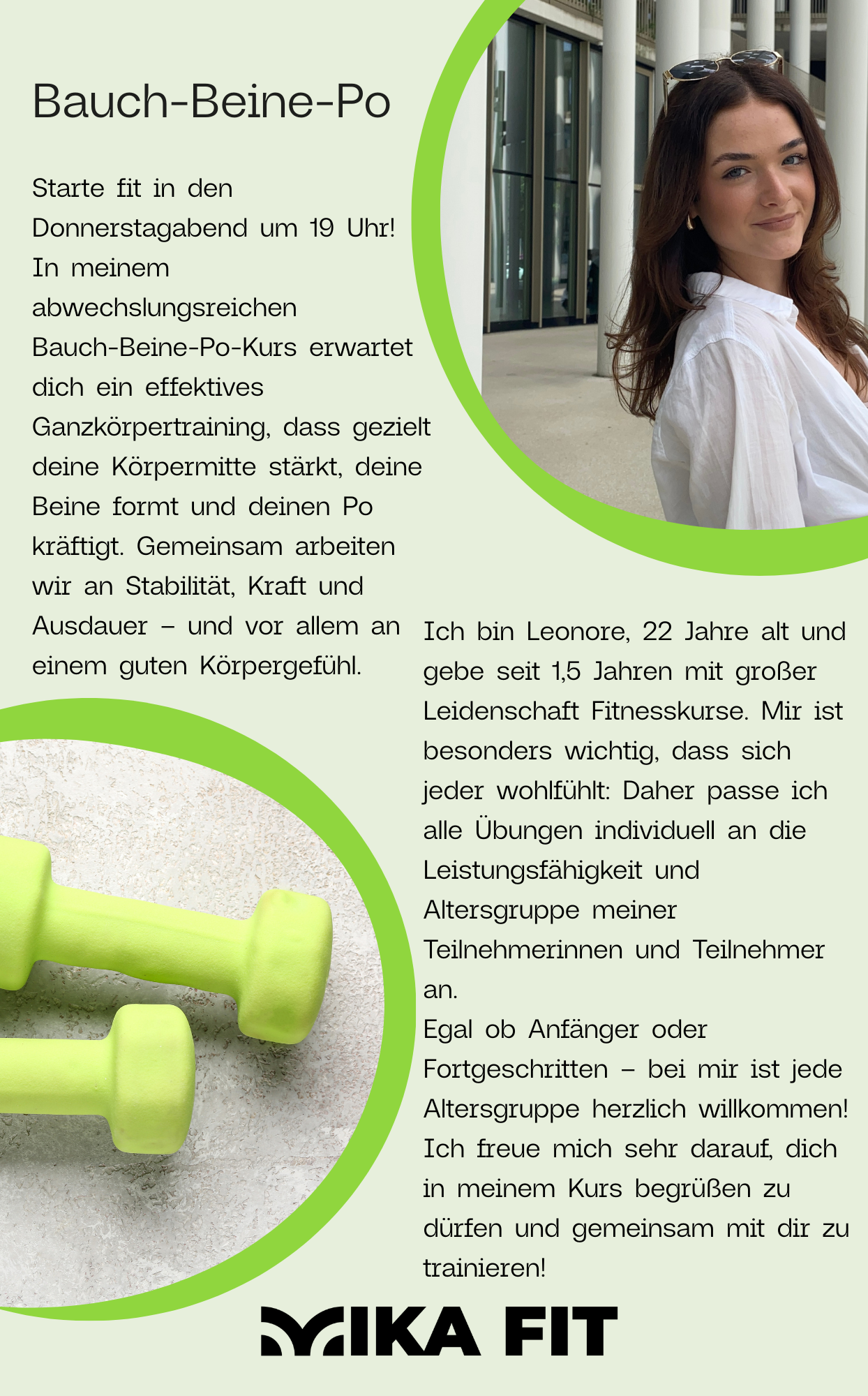 Bauch-Beine-Po

Starte fit in den Donnerstagabend um 19 Uhr! In meinem abwechslungsreichen Bauch-Beine-Po-Kurs erwartet dich ein effektives Ganzkörpertraining, dass gezielt deine Körpermitte stärkt, deine Beine formt und deinen Po kräftigt. Gemeinsam arbeiten wir an Stabilität, Kraft und Ausdauer – und vor allem an einem guten Körpergefühl.

Ich bin Leonore, 22 Jahre alt und gebe seit 1,5 Jahren mit großer Leidenschaft Fitnesskurse. Mir ist besonders wichtig, dass sich jeder wohlfühlt: Daher passe ich alle Übungen individuell an die Leistungsfähigkeit und Altersgruppe meiner Teilnehmerinnen und Teilnehmer an.
Egal ob Anfänger oder Fortgeschritten – bei mir ist jede Altersgruppe herzlich willkommen! Ich freue mich sehr darauf, dich in meinem Kurs begrüßen zu dürfen und gemeinsam mit dir zu trainieren!

MIKA FIT